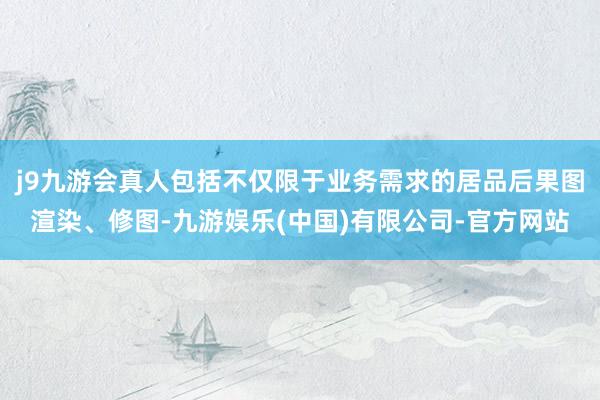 j9九游会真人包括不仅限于业务需求的居品后果图渲染、修图-九游娱乐(中国)有限公司-官方网站